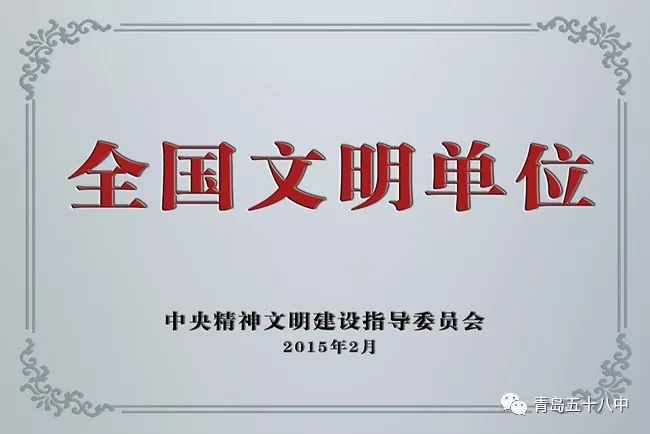 全国文明单位

中央精神文明建设指导委员会
2015年2月

青岛五十八中